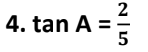 4. $\tan A = \frac{2}{5}$